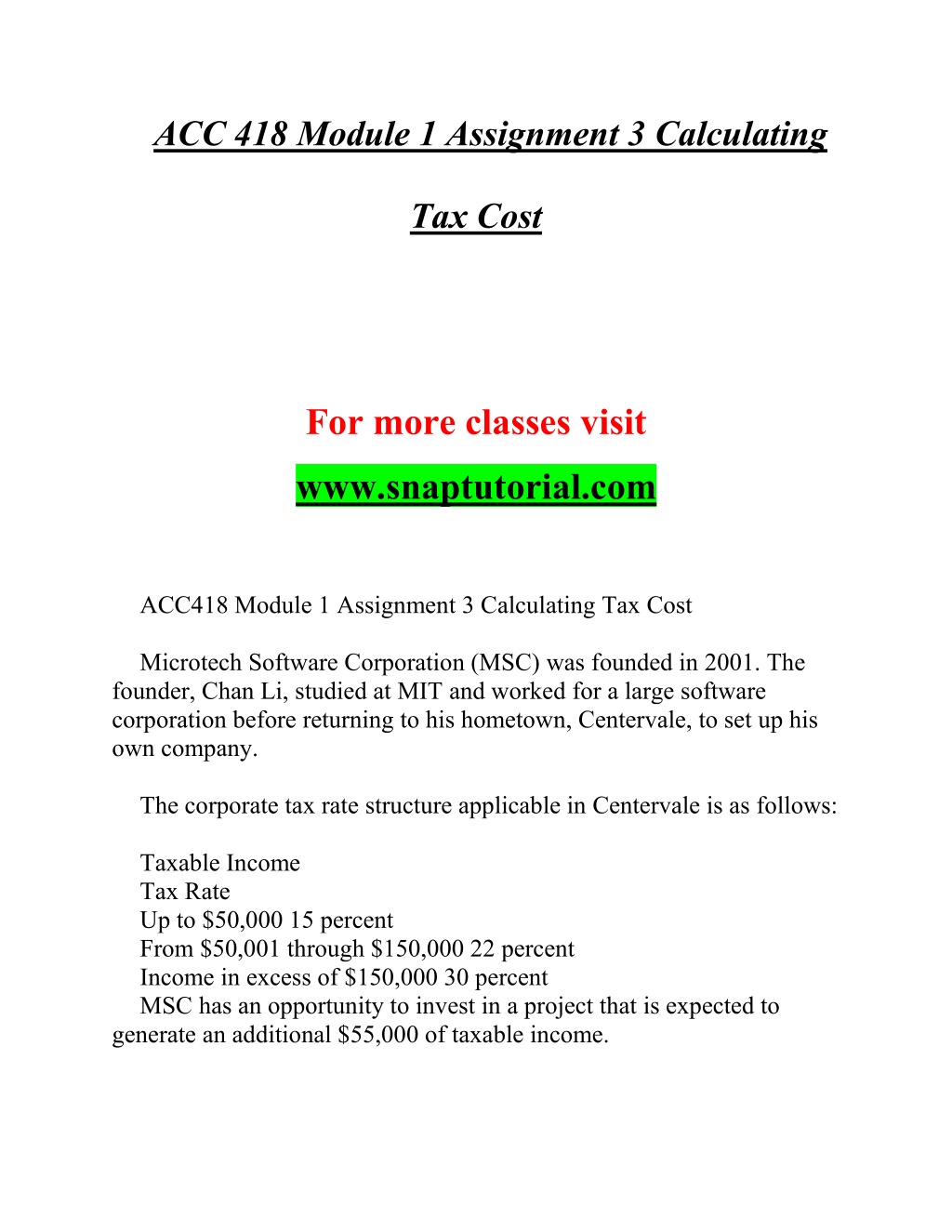 ACC 418 Module 1 Assignment 3 Calculating Tax Cost

For more classes visit
www.snaptutorial.com

ACC418 Module 1 Assignment 3 Calculating Tax Cost

Microtech Software Corporation (MSC) was founded in 2001. The founder, Chan Li, studied at MIT and worked for a large software corporation before returning to his hometown, Centervale, to set up his own company.

The corporate tax rate structure applicable in Centervale is as follows:

Taxable Income
Tax Rate
Up to \$50,000 15 percent
From \$50,001 through \$150,000 22 percent
Income in excess of \$150,000 30 percent
MSC has an opportunity to invest in a project that is expected to generate an additional \$55,000 of taxable income.